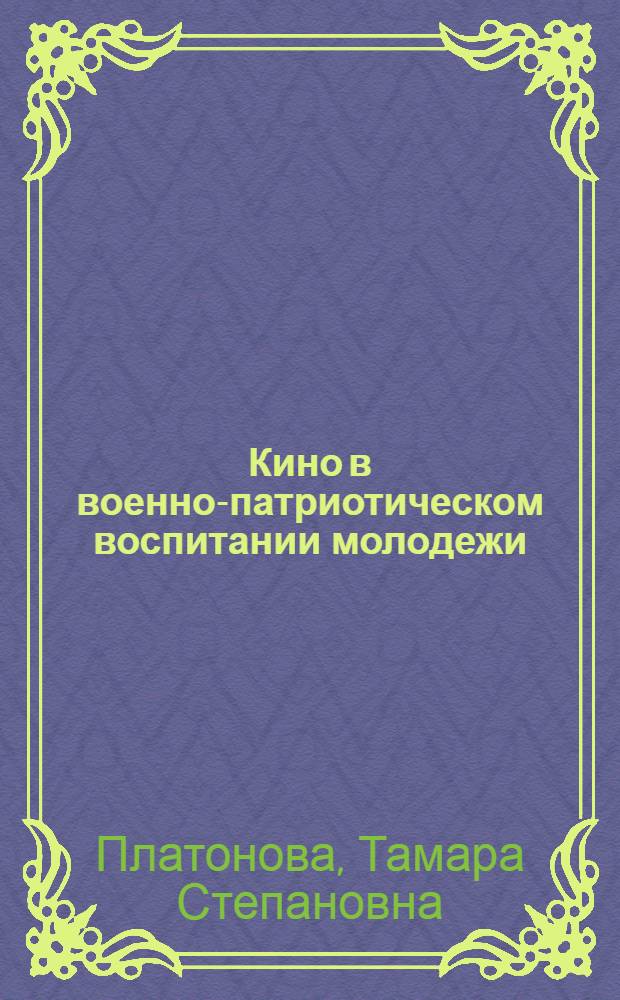 Кино в военно-патриотическом воспитании молодежи

Платонова, Тамара Степановна